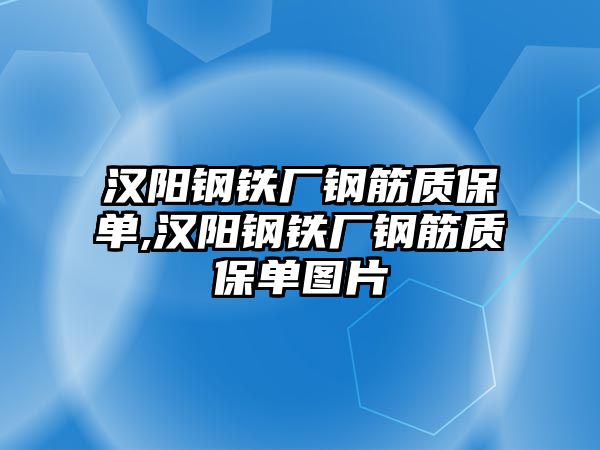 汉阳钢铁厂钢筋质保单,汉阳钢铁厂钢筋质保单图片